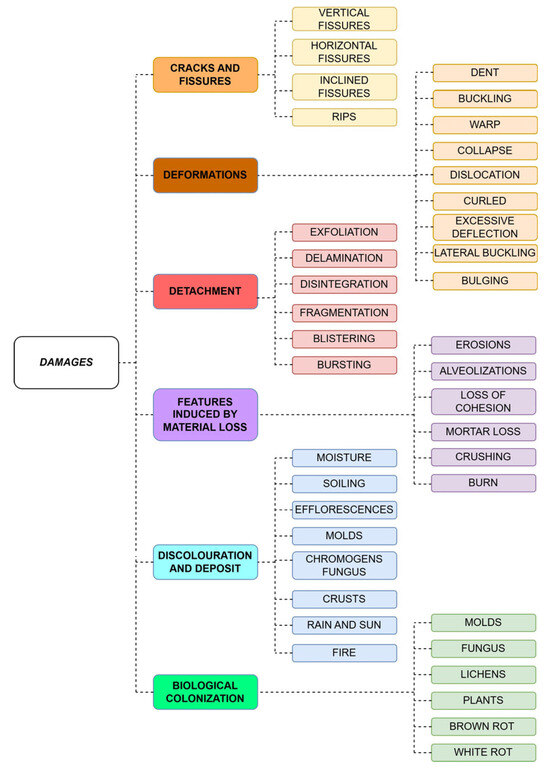 DAMAGES

CRACKS AND FISSURES

VERTICAL FISSURES

HORIZONTAL FISSURES

INCLINED FISSURES

RIPS

DEFORMATIONS

DENT

BUCKLING

WARP

COLLAPSE

DISLOCATION

CURLED

EXCESSIVE DEFLECTION

LATERAL BUCKLING

BULGING

DETACHMENT

EXFOLIATION

DELAMINATION

DISINTEGRATION

FRAGMENTATION

BLISTERING

BURSTING

FEATURES INDUCED BY MATERIAL LOSS

EROSIONS

ALVEOLIZATIONS

LOSS OF COHESION

MORTAR LOSS

CRUSHING

BURN

DISCOLOURATION AND DEPOSIT

MOISTURE

SOILING

EFFLORESCENCES

MOLDS

CHROMOGENS FUNGUS

CRUSTS

RAIN AND SUN

FIRE

BIOLOGICAL COLONIZATION

MOLDS

FUNGUS

LICHENS

PLANTS

BROWN ROT

WHITE ROT